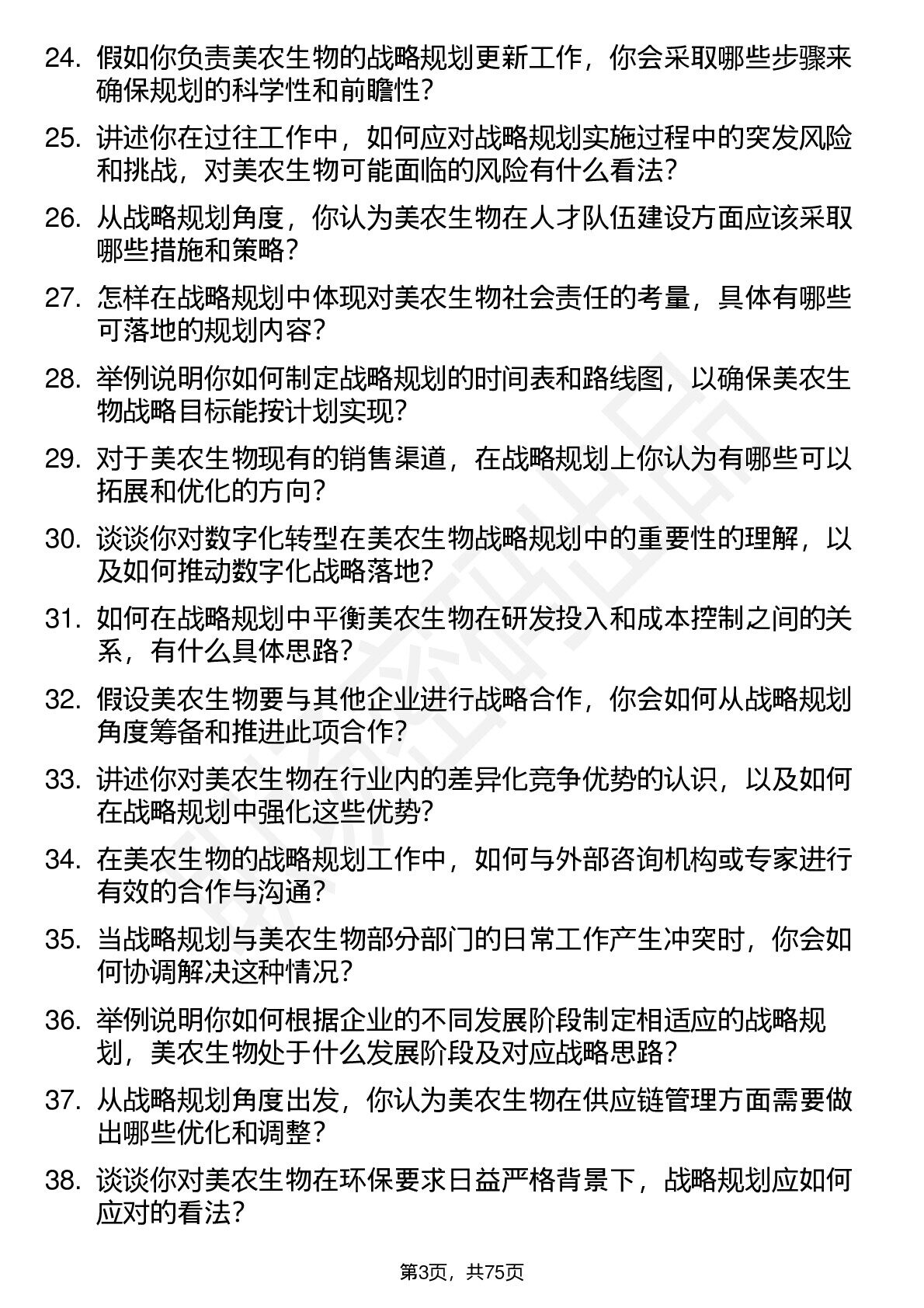 24. 假如你负责美农生物的战略规划更新工作，你会采取哪些步骤来确保规划的科学性和前瞻性？

25. 讲述你在过往工作中，如何应对战略规划实施过程中的突发风险和挑战，对美农生物可能面临的风险有什么看法？

26. 从战略规划角度，你认为美农生物在人才队伍建设方面应该采取哪些措施和策略？

27. 怎样在战略规划中体现对美农生物社会责任的考量，具体有哪些可落地的规划内容？

28. 举例说明你如何制定战略规划的时间表和路线图，以确保美农生物战略目标能按计划实现？

29. 对于美农生物现有的销售渠道，在战略规划上你认为有哪些可以拓展和优化的方向？

30. 谈谈你对数字化转型在美农生物战略规划中的重要性的理解，以及如何推动数字化战略落地？

31. 如何在战略规划中平衡美农生物在研发投入和成本控制之间的关系，有什么具体思路？

32. 假设美农生物要与其他企业进行战略合作，你会如何从战略规划角度筹备和推进此项合作？

33. 讲述你对美农生物在行业内的差异化竞争优势的认识，以及如何在战略规划中强化这些优势？

34. 在美农生物的战略规划工作中，如何与外部咨询机构或专家进行有效的合作与沟通？

35. 当战略规划与美农生物部分部门的日常工作产生冲突时，你会如何协调解决这种情况？

36. 举例说明你如何根据企业的不同发展阶段制定相适应的战略规划，美农生物处于什么发展阶段及对应战略思路？

37. 从战略规划角度出发，你认为美农生物在供应链管理方面需要做出哪些优化和调整？

38. 谈谈你对美农生物在环保要求日益严格背景下，战略规划应如何应对的看法？

第3页，共75页